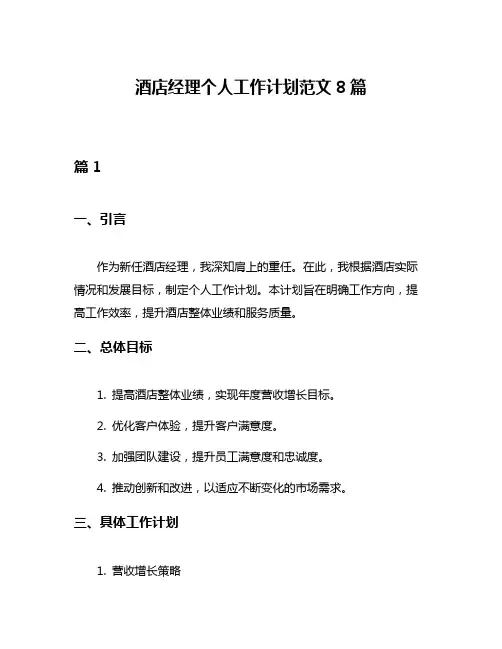 酒店经理个人工作计划范文 8 篇

篇 1

一、引言

作为新任酒店经理，我深知肩上的重任。在此，我根据酒店实际情况和发展目标，制定个人工作计划。本计划旨在明确工作方向，提高工作效率，提升酒店整体业绩和服务质量。

二、总体目标

1. 提高酒店整体业绩，实现年度营收增长目标。

2. 优化客户体验，提升客户满意度。

3. 加强团队建设，提升员工满意度和忠诚度。

4. 推动创新和改进，以适应不断变化的市场需求。

三、具体工作计划

1. 营收增长策略